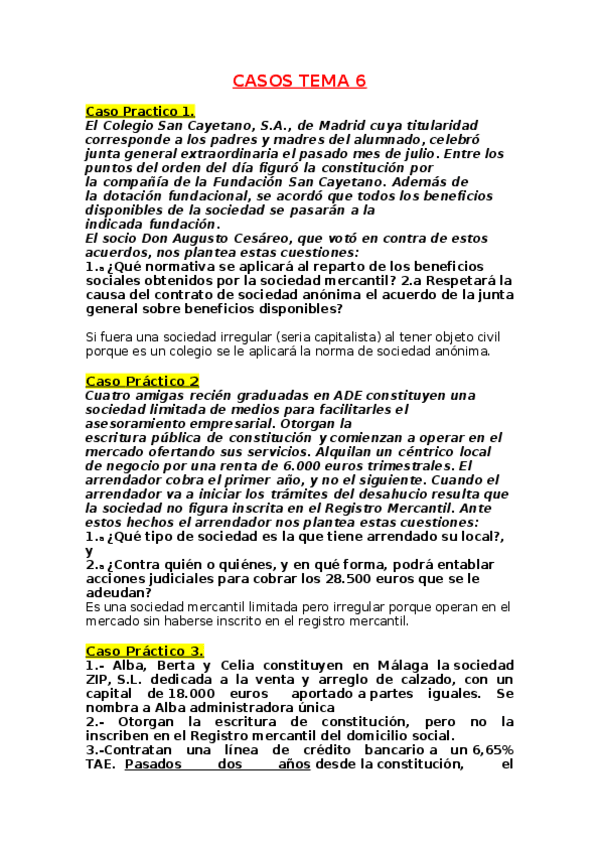 CASOS TEMA 6

Caso Practico 1.
El Colegio San Cayetano, S.A., de Madrid cuya titularidad corresponde a los padres y madres del alumnado, celebró junta general extraordinaria el pasado mes de julio. Entre los puntos del orden del día figuró la constitución por la compañía de la Fundación San Cayetano. Además de la dotación fundacional, se acordó que todos los beneficios disponibles de la sociedad se pasarán a la indicada fundación.
El socio Don Augusto Cesáreo, que votó en contra de estos acuerdos, nos plantea estas cuestiones:
1.ª ¿Qué normativa se aplicará al reparto de los beneficios sociales obtenidos por la sociedad mercantil? 2.a Respetará la causa del contrato de sociedad anónima el acuerdo de la junta general sobre beneficios disponibles?

Si fuera una sociedad irregular (seria capitalista) al tener objeto civil porque es un colegio se le aplicará la norma de sociedad anónima.

Caso Práctico 2
Cuatro amigas recién graduadas en ADE constituyen una sociedad limitada de medios para facilitarles el asesoramiento empresarial. Otorgan la escritura pública de constitución y comienzan a operar en el mercado ofertando sus servicios. Alquilan un céntrico local de negocio por una renta de 6.000 euros trimestrales. El arrendador cobra el primer año, y no el siguiente. Cuando el arrendador va a iniciar los trámites del desahucio resulta que la sociedad no figura inscrita en el Registro Mercantil. Ante estos hechos el arrendador nos plantea estas cuestiones:
1.ª ¿Qué tipo de sociedad es la que tiene arrendado su local?, y
2.ª ¿Contra quién o quiénes, y en qué forma, podrá entablar acciones judiciales para cobrar los 28.500 euros que se le adeudan?
Es una sociedad mercantil limitada pero irregular porque operan en el mercado sin haberse inscrito en el registro mercantil.

Caso Práctico 3.
1.- Alba, Berta y Celia constituyen en Málaga la sociedad ZIP, S.L. dedicada a la venta y arreglo de calzado, con un capital de 18.000 euros aportado a partes iguales. Se nombra a Alba administradora única
2.- Otorgan la escritura de constitución, pero no la inscriben en el Registro mercantil del domicilio social.
3.-Contratan una línea de crédito bancario a un 6,65% TAE. Pasados dos años desde la constitución, el